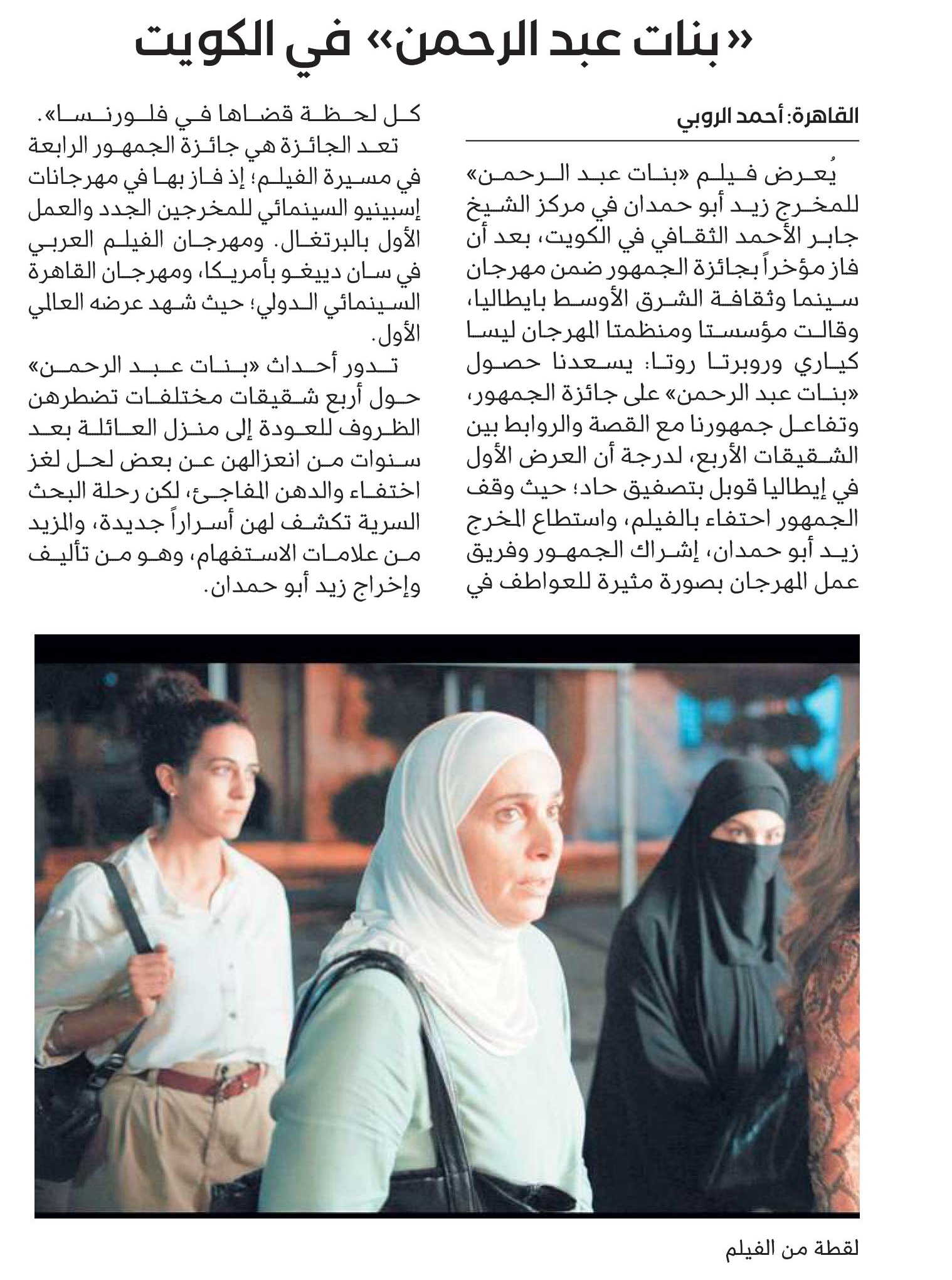 «بنات عبد الرحمن» في الكويت

القاهرة: أحمد الروبي

يُعرض فيلم «بنات عبد الرحمن» للمخرج زيد أبو حمدان في مركز الشيخ جابر الأحمد الثقافي في الكويت، بعد أن فاز مؤخراً بجائزة الجمهور ضمن مهرجان سينما وثقافة الشرق الأوسط بايطاليا، وقالت مؤسستا ومنظمتا المهرجان ليسا كياري وروبرتا روتا: يسعدنا حصول «بنات عبد الرحمن» على جائزة الجمهور، وتفاعل جمهورنا مع القصة والروابط بين الشقيقات الأربع، لدرجة أن العرض الأول في إيطاليا قوبل بتصفيق حاد؛ حيث وقف الجمهور احتفاء بالفيلم، واستطاع المخرج زيد أبو حمدان، إشراك الجمهور وفريق عمل المهرجان بصورة مثيرة للعواطف في كل لحظة قضاها في فلورنسا».

تعد الجائزة هي جائزة الجمهور الرابعة في مسيرة الفيلم؛ إذ فاز بها في مهرجانات إسبينيو السينمائي للمخرجين الجدد والعمل الأول بالبرتغال. ومهرجان الفيلم العربي في سان دييغو بأمريكا، ومهرجان القاهرة السينمائي الدولي؛ حيث شهد عرضه العالمي الأول.

تدور أحداث «بنات عبد الرحمن» حول أربع شقيقات مختلفات تضطرهن الظروف للعودة إلى منزل العائلة بعد سنوات من انعزالهن عن بعض لحل لغز اختفاء والدهن المفاجئ، لكن رحلة البحث السرية تكشف لهن أسراراً جديدة، والمزيد من علامات الاستفهام، وهو من تأليف وإخراج زيد أبو حمدان.

لقطة من الفيلم